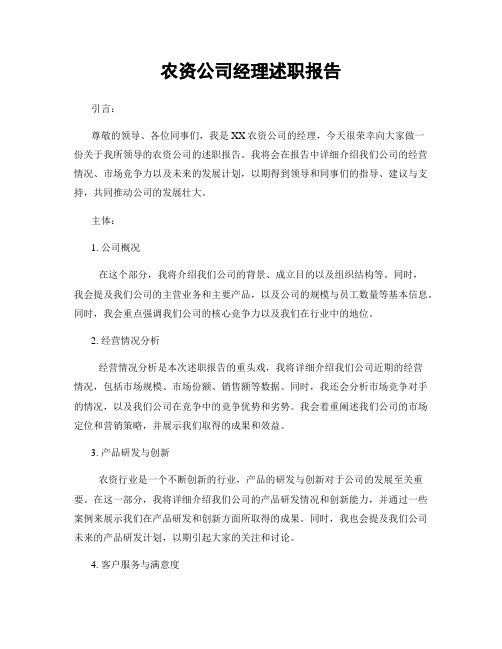 农资公司经理述职报告

引言：

尊敬的领导、各位同事们，我是XX农资公司的经理，今天很荣幸向大家做一份关于我所领导的农资公司的述职报告。我将会在报告中详细介绍我们公司的经营情况、市场竞争力以及未来的发展计划，以期得到领导和同事们的指导、建议与支持，共同推动公司的发展壮大。

主体：

1. 公司概况

在这个部分，我将介绍我们公司的背景、成立目的以及组织结构等。同时，我会提及我们公司的主营业务和主要产品，以及公司的规模与员工数量等基本信息。同时，我会重点强调我们公司的核心竞争力以及我们在行业中的地位。

2. 经营情况分析

经营情况分析是本次述职报告的重头戏，我将详细介绍我们公司近期的经营情况，包括市场规模、市场份额、销售额等数据。同时，我还会分析市场竞争对手的情况，以及我们公司在竞争中的竞争优势和劣势。我会着重阐述我们公司的市场定位和营销策略，并展示我们取得的成果和效益。

3. 产品研发与创新

农资行业是一个不断创新的行业，产品的研发与创新对于公司的发展至关重要。在这一部分，我将详细介绍我们公司的产品研发情况和创新能力，并通过一些案例来展示我们在产品研发和创新方面所取得的成果。同时，我也会提及我们公司未来的产品研发计划，以期引起大家的关注和讨论。

4. 客户服务与满意度